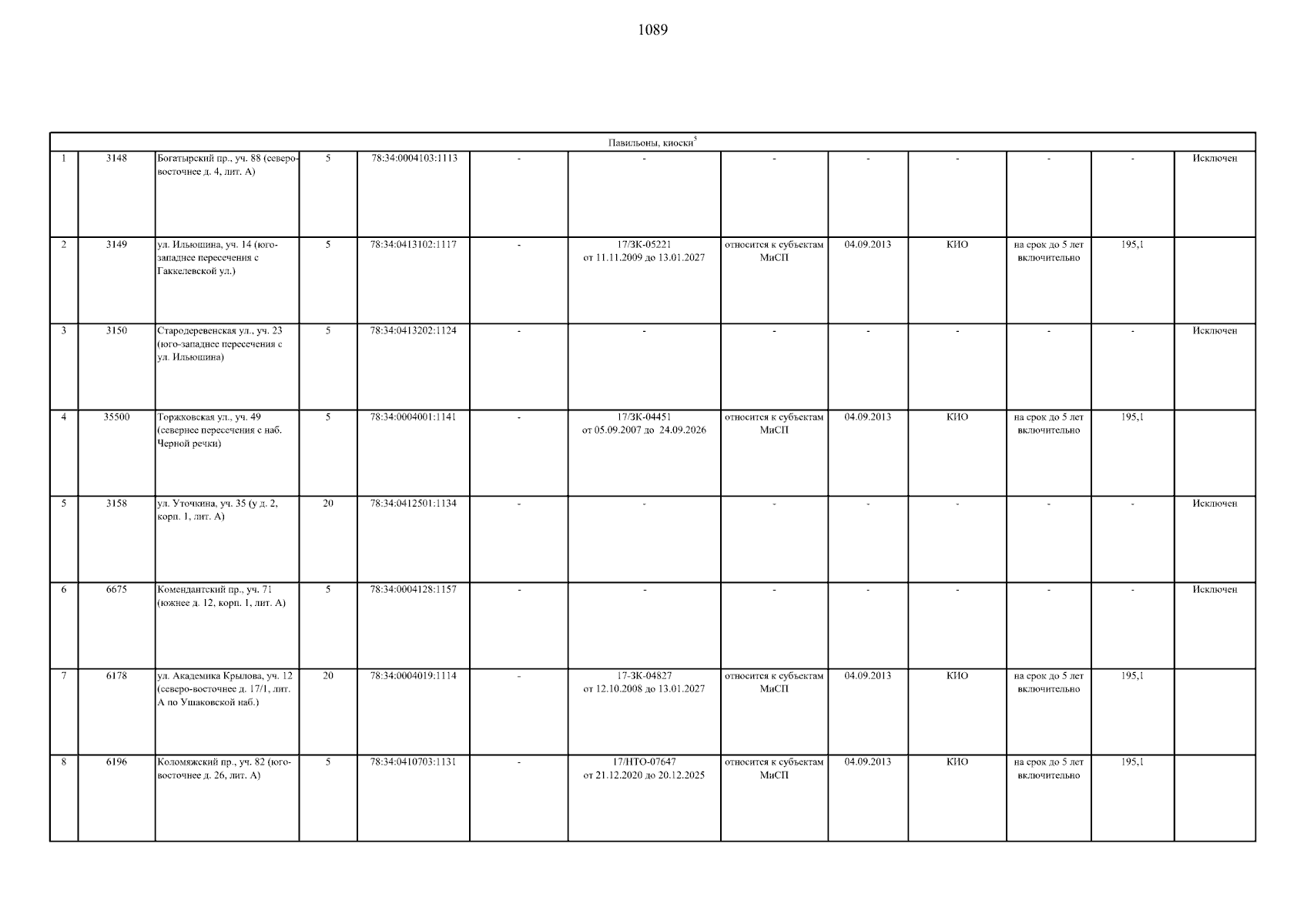 1089

| Павильоны, киоски$^5$ | | | | | | | | | | | | |
|---|---|---|---|---|---|---|---|---|---|---|---|---|
| 1 | 3148 | Богатырский пр., уч. 88 (северо-восточнее д. 4, лит. А) | 5 | 78:34:0004103:1113 | - | - | - | - | - | - | - | Исключен |
| 2 | 3149 | ул. Ильюшина, уч. 14 (юго-западнее пересечения с Гаккелевской ул.) | 5 | 78:34:0413102:1117 | - | 17/ЗК-05221 от 11.11.2009 до 13.01.2027 | относится к субъектам МиСП | 04.09.2013 | КИО | на срок до 5 лет включительно | 195,1 | |
| 3 | 3150 | Стародеревенская ул., уч. 23 (юго-западнее пересечения с ул. Ильюшина) | 5 | 78:34:0413202:1124 | - | - | - | - | - | - | - | Исключен |
| 4 | 35500 | Торжковская ул., уч. 49 (севернее пересечения с наб. Черной речки) | 5 | 78:34:0004001:1141 | - | 17/ЗК-04451 от 05.09.2007 до 24.09.2026 | относится к субъектам МиСП | 04.09.2013 | КИО | на срок до 5 лет включительно | 195,1 | |
| 5 | 3158 | ул. Уточкина, уч. 35 (у д. 2, корп. 1, лит. А) | 20 | 78:34:0412501:1134 | - | - | - | - | - | - | - | Исключен |
| 6 | 6675 | Комендантский пр., уч. 71 (южнее д. 12, корп. 1, лит. А) | 5 | 78:34:0004128:1157 | - | - | - | - | - | - | - | Исключен |
| 7 | 6178 | ул. Академика Крылова, уч. 12 (северо-восточнее д. 17/1, лит. А по Ушаковской наб.) | 20 | 78:34:0004019:1114 | - | 17-ЗК-04827 от 12.10.2008 до 13.01.2027 | относится к субъектам МиСП | 04.09.2013 | КИО | на срок до 5 лет включительно | 195,1 | |
| 8 | 6196 | Коломяжский пр., уч. 82 (юго-восточнее д. 26, лит. А) | 5 | 78:34:0410703:1131 | - | 17/НТО-07647 от 21.12.2020 до 20.12.2025 | относится к субъектам МиСП | 04.09.2013 | КИО | на срок до 5 лет включительно | 195,1 | |